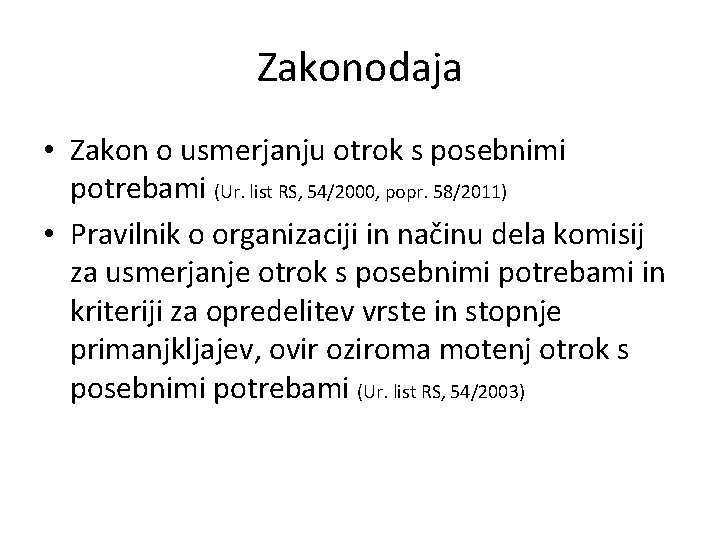 Zakonodaja

• Zakon o usmerjanju otrok s posebnimi potrebami (Ur. list RS, 54/2000, popr. 58/2011)
• Pravilnik o organizaciji in načinu dela komisij za usmerjanje otrok s posebnimi potrebami in kriteriji za opredelitev vrste in stopnje primanjkljajev, ovir oziroma motenj otrok s posebnimi potrebami (Ur. list RS, 54/2003)